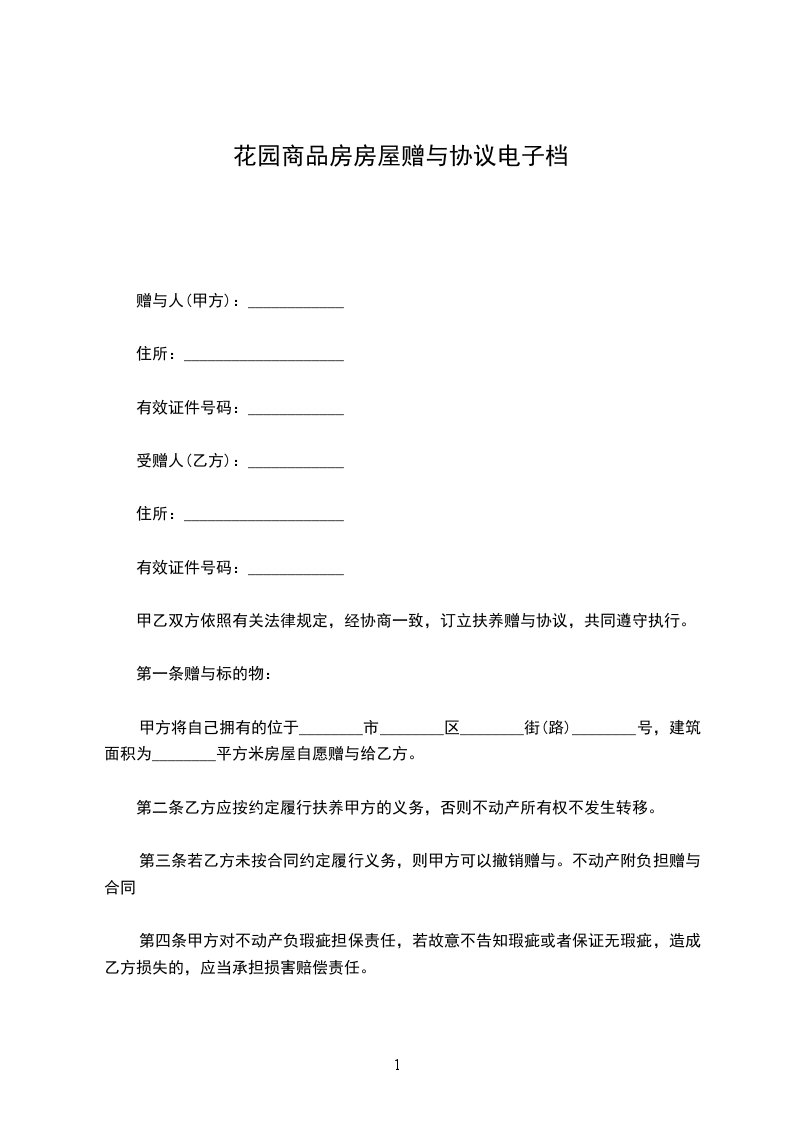 花园商品房房屋赠与协议电子档

赠与人(甲方)：____________

住所：____________________

有效证件号码：____________

受赠人(乙方)：____________

住所：____________________

有效证件号码：____________

甲乙双方依照有关法律规定，经协商一致，订立扶养赠与协议，共同遵守执行。

第一条赠与标的物：

甲方将自己拥有的位于________市________区________街(路)________号，建筑面积为________平方米房屋自愿赠与给乙方。

第二条乙方应按约定履行扶养甲方的义务，否则不动产所有权不发生转移。

第三条若乙方未按合同约定履行义务，则甲方可以撤销赠与。不动产附负担赠与合同

第四条甲方对不动产负瑕疵担保责任，若故意不告知瑕疵或者保证无瑕疵，造成乙方损失的，应当承担损害赔偿责任。

1